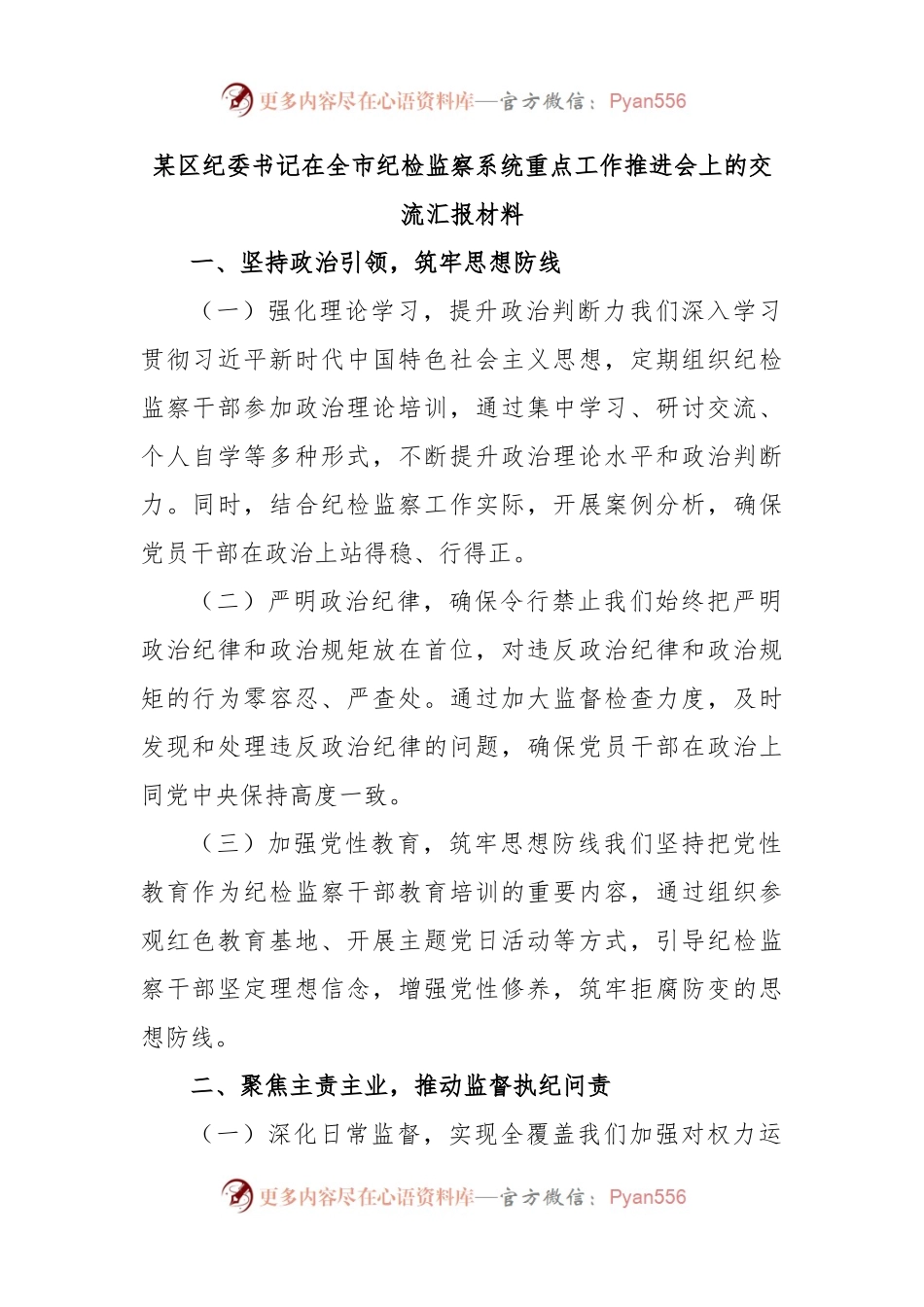 更多内容尽在心语资料库—官方微信：Pyan556

某区纪委书记在全市纪检监察系统重点工作推进会上的交流汇报材料

一、坚持政治引领，筑牢思想防线

（一）强化理论学习，提升政治判断力我们深入学习贯彻习近平新时代中国特色社会主义思想，定期组织纪检监察干部参加政治理论培训，通过集中学习、研讨交流、个人自学等多种形式，不断提升政治理论水平和政治判断力。同时，结合纪检监察工作实际，开展案例分析，确保党员干部在政治上站得稳、行得正。

（二）严明政治纪律，确保令行禁止我们始终把严明政治纪律和政治规矩放在首位，对违反政治纪律和政治规矩的行为零容忍、严查处。通过加大监督检查力度，及时发现和处理违反政治纪律的问题，确保党员干部在政治上同党中央保持高度一致。

（三）加强党性教育，筑牢思想防线我们坚持把党性教育作为纪检监察干部教育培训的重要内容，通过组织参观红色教育基地、开展主题党日活动等方式，引导纪检监察干部坚定理想信念，增强党性修养，筑牢拒腐防变的思想防线。

二、聚焦主责主业，推动监督执纪问责

（一）深化日常监督，实现全覆盖我们加强对权力运

更多内容尽在心语资料库—官方微信：Pyan556